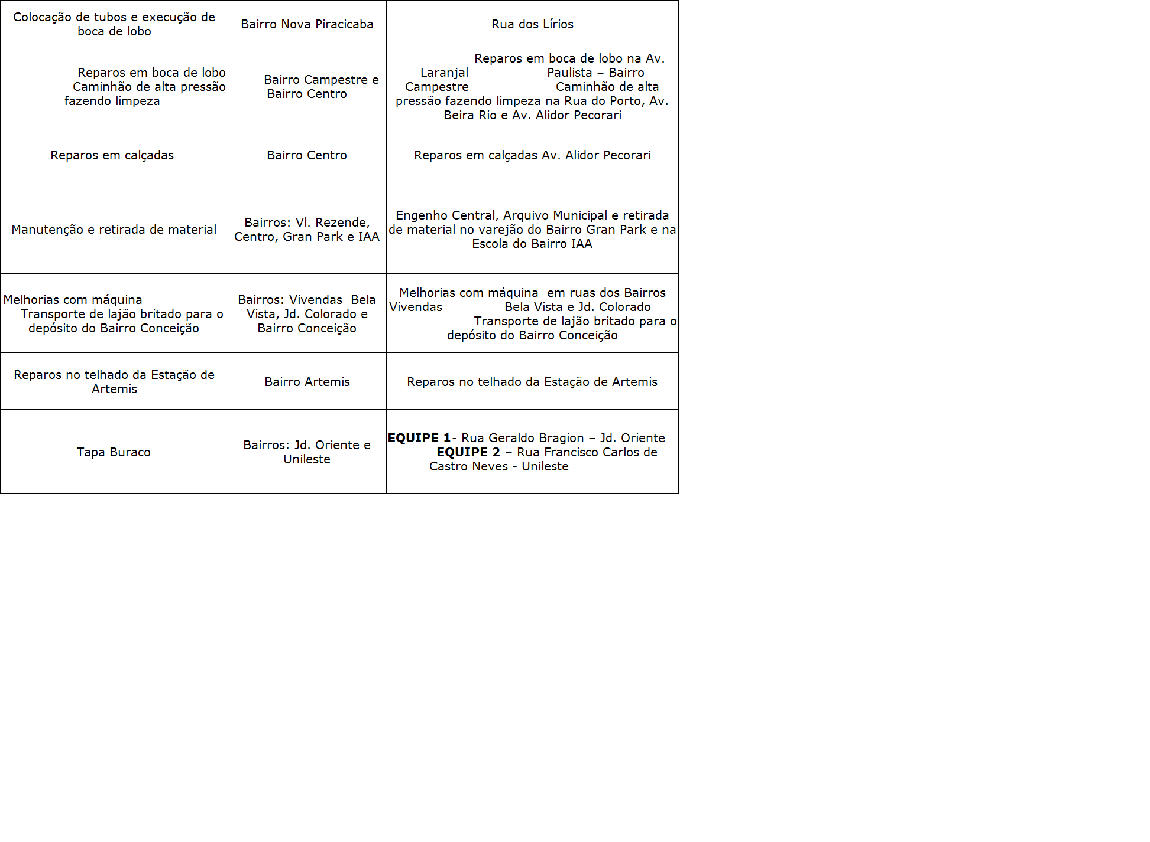 | Colocação de tubos e execução de boca de lobo | Bairro Nova Piracicaba | Rua dos Lírios |
|---|---|---|
| Reparos em boca de lobo Caminhão de alta pressão fazendo limpeza | Bairro Campestre e Bairro Centro | Reparos em boca de lobo na Av. Laranjal Paulista – Bairro Campestre Caminhão de alta pressão fazendo limpeza na Rua do Porto, Av. Beira Rio e Av. Alidor Pecorari |
| Reparos em calçadas | Bairro Centro | Reparos em calçadas Av. Alidor Pecorari |
| Manutenção e retirada de material | Bairros: Vl. Rezende, Centro, Gran Park e IAA | Engenho Central, Arquivo Municipal e retirada de material no varejão do Bairro Gran Park e na Escola do Bairro IAA |
| Melhorias com máquina Transporte de lajão britado para o depósito do Bairro Conceição | Bairros: Vivendas Bela Vista, Jd. Colorado e Bairro Conceição | Melhorias com máquina em ruas dos Bairros Vivendas Bela Vista e Jd. Colorado Transporte de lajão britado para o depósito do Bairro Conceição |
| Reparos no telhado da Estação de Artemis | Bairro Artemis | Reparos no telhado da Estação de Artemis |
| Tapa Buraco | Bairros: Jd. Oriente e Unileste | EQUIPE 1- Rua Geraldo Bragion – Jd. Oriente EQUIPE 2 – Rua Francisco Carlos de Castro Neves - Unileste |